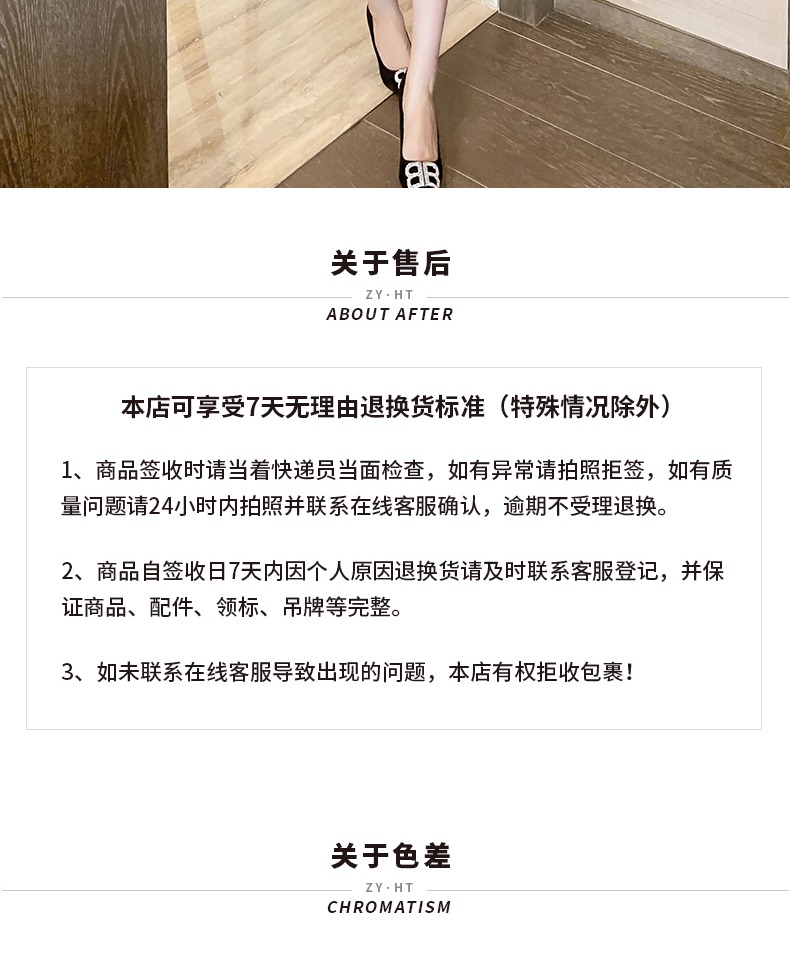 关于售后

ZY·HT

ABOUT AFTER

本店可享受7天无理由退换货标准（特殊情况除外）

1、商品签收时请当着快递员当面检查，如有异常请拍照拒签，如有质量问题请24小时内拍照并联系在线客服确认，逾期不受理退换。

2、商品自签收日7天内因个人原因退换货请及时联系客服登记，并保证商品、配件、领标、吊牌等完整。

3、如未联系在线客服导致出现的问题，本店有权拒收包裹！

关于色差

ZY·HT

CHROMATISM